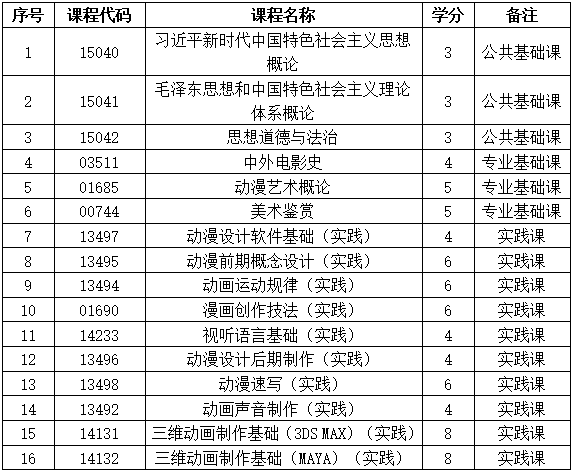 | 序号 | 课程代码 | 课程名称 | 学分 | 备注 |
|---|---|---|---|---|
| 1 | 15040 | 习近平新时代中国特色社会主义思想概论 | 3 | 公共基础课 |
| 2 | 15041 | 毛泽东思想和中国特色社会主义理论体系概论 | 3 | 公共基础课 |
| 3 | 15042 | 思想道德与法治 | 3 | 公共基础课 |
| 4 | 03511 | 中外电影史 | 4 | 专业基础课 |
| 5 | 01685 | 动漫艺术概论 | 5 | 专业基础课 |
| 6 | 00744 | 美术鉴赏 | 5 | 专业基础课 |
| 7 | 13497 | 动漫设计软件基础（实践） | 4 | 实践课 |
| 8 | 13495 | 动漫前期概念设计（实践） | 6 | 实践课 |
| 9 | 13494 | 动画运动规律（实践） | 6 | 实践课 |
| 10 | 01690 | 漫画创作技法（实践） | 6 | 实践课 |
| 11 | 14233 | 视听语言基础（实践） | 4 | 实践课 |
| 12 | 13496 | 动漫设计后期制作（实践） | 4 | 实践课 |
| 13 | 13498 | 动漫速写（实践） | 6 | 实践课 |
| 14 | 13492 | 动画声音制作（实践） | 4 | 实践课 |
| 15 | 14131 | 三维动画制作基础（3DS MAX）（实践） | 8 | 实践课 |
| 16 | 14132 | 三维动画制作基础（MAYA）（实践） | 8 | 实践课 |